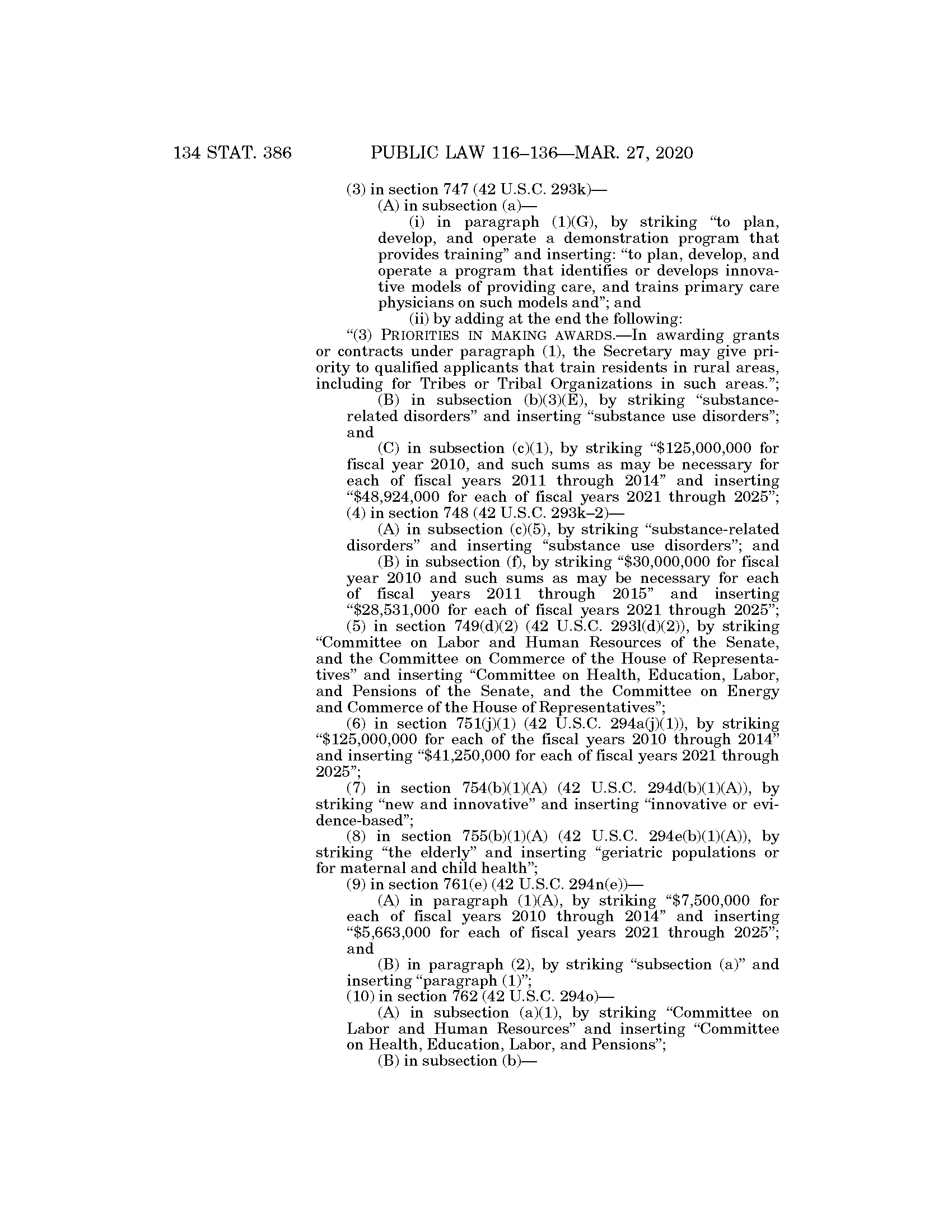 134 STAT. 386 PUBLIC LAW 116–136—MAR. 27, 2020

(3) in section 747 (42 U.S.C. 293k)—

(A) in subsection (a)—

(i) in paragraph (1)(G), by striking "to plan, develop, and operate a demonstration program that provides training" and inserting: "to plan, develop, and operate a program that identifies or develops innovative models of providing care, and trains primary care physicians on such models and"; and

(ii) by adding at the end the following:

"(3) PRIORITIES IN MAKING AWARDS.—In awarding grants or contracts under paragraph (1), the Secretary may give priority to qualified applicants that train residents in rural areas, including for Tribes or Tribal Organizations in such areas.";

(B) in subsection (b)(3)(E), by striking "substance-related disorders" and inserting "substance use disorders"; and

(C) in subsection (c)(1), by striking "\$125,000,000 for fiscal year 2010, and such sums as may be necessary for each of fiscal years 2011 through 2014" and inserting "\$48,924,000 for each of fiscal years 2021 through 2025";

(4) in section 748 (42 U.S.C. 293k–2)—

(A) in subsection (c)(5), by striking "substance-related disorders" and inserting "substance use disorders"; and

(B) in subsection (f), by striking "\$30,000,000 for fiscal year 2010 and such sums as may be necessary for each of fiscal years 2011 through 2015" and inserting "\$28,531,000 for each of fiscal years 2021 through 2025";

(5) in section 749(d)(2) (42 U.S.C. 293l(d)(2)), by striking "Committee on Labor and Human Resources of the Senate, and the Committee on Commerce of the House of Representatives" and inserting "Committee on Health, Education, Labor, and Pensions of the Senate, and the Committee on Energy and Commerce of the House of Representatives";

(6) in section 751(j)(1) (42 U.S.C. 294a(j)(1)), by striking "\$125,000,000 for each of the fiscal years 2010 through 2014" and inserting "\$41,250,000 for each of fiscal years 2021 through 2025";

(7) in section 754(b)(1)(A) (42 U.S.C. 294d(b)(1)(A)), by striking "new and innovative" and inserting "innovative or evidence-based";

(8) in section 755(b)(1)(A) (42 U.S.C. 294e(b)(1)(A)), by striking "the elderly" and inserting "geriatric populations or for maternal and child health";

(9) in section 761(e) (42 U.S.C. 294n(e))—

(A) in paragraph (1)(A), by striking "\$7,500,000 for each of fiscal years 2010 through 2014" and inserting "\$5,663,000 for each of fiscal years 2021 through 2025"; and

(B) in paragraph (2), by striking "subsection (a)" and inserting "paragraph (1)";

(10) in section 762 (42 U.S.C. 294o)—

(A) in subsection (a)(1), by striking "Committee on Labor and Human Resources" and inserting "Committee on Health, Education, Labor, and Pensions";

(B) in subsection (b)—